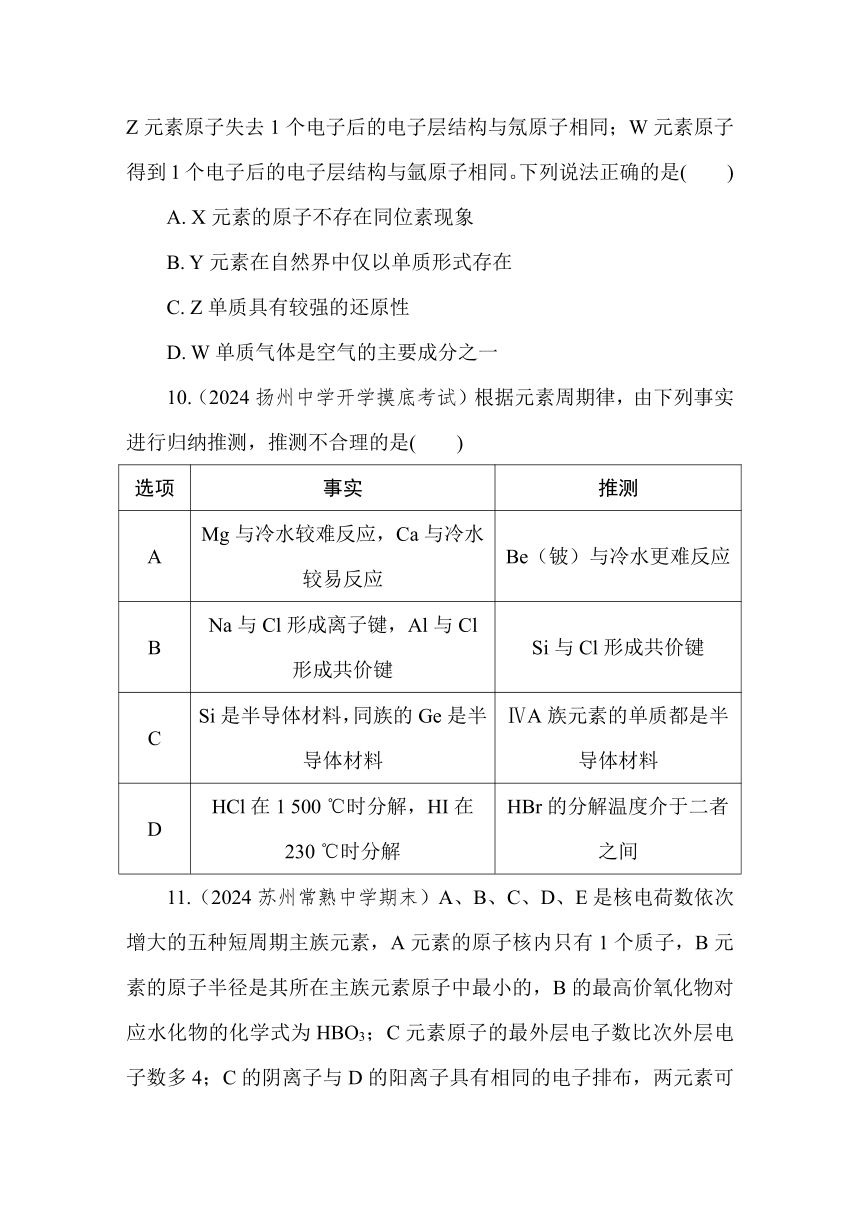 Z 元素原子失去 1 个电子后的电子层结构与氖原子相同；W 元素原子得到 1 个电子后的电子层结构与氩原子相同。下列说法正确的是(　　)

A. X 元素的原子不存在同位素现象

B. Y 元素在自然界中仅以单质形式存在

C. Z 单质具有较强的还原性

D. W 单质气体是空气的主要成分之一

10.（2024 扬州中学开学摸底考试）根据元素周期律，由下列事实进行归纳推测，推测不合理的是(　　)

| 选项 | 事实 | 推测 |
|---|---|---|
| A | Mg 与冷水较难反应，Ca 与冷水较易反应 | Be（铍）与冷水更难反应 |
| B | Na 与 Cl 形成离子键，Al 与 Cl 形成共价键 | Si 与 Cl 形成共价键 |
| C | Si 是半导体材料，同族的 Ge 是半导体材料 | ⅣA 族元素的单质都是半导体材料 |
| D | HCl 在 1 500 ℃时分解，HI 在 230 ℃时分解 | HBr 的分解温度介于二者之间 |

11.（2024 苏州常熟中学期末）A、B、C、D、E 是核电荷数依次增大的五种短周期主族元素，A 元素的原子核内只有 1 个质子，B 元素的原子半径是其所在主族元素原子中最小的，B 的最高价氧化物对应水化物的化学式为 $HBO_3$；C 元素原子的最外层电子数比次外层电子数多 4；C 的阴离子与 D 的阳离子具有相同的电子排布，两元素可